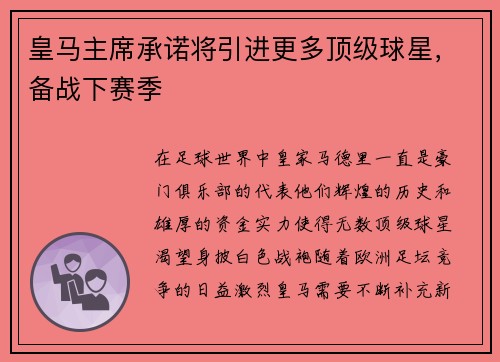 皇马主席承诺将引进更多顶级球星，备战下赛季

在足球世界中皇家马德里一直是豪门俱乐部的代表他们辉煌的历史和雄厚的资金实力使得无数顶级球星渴望身披白色战袍随着欧洲足坛竞争的日益激烈皇马需要不断补充新